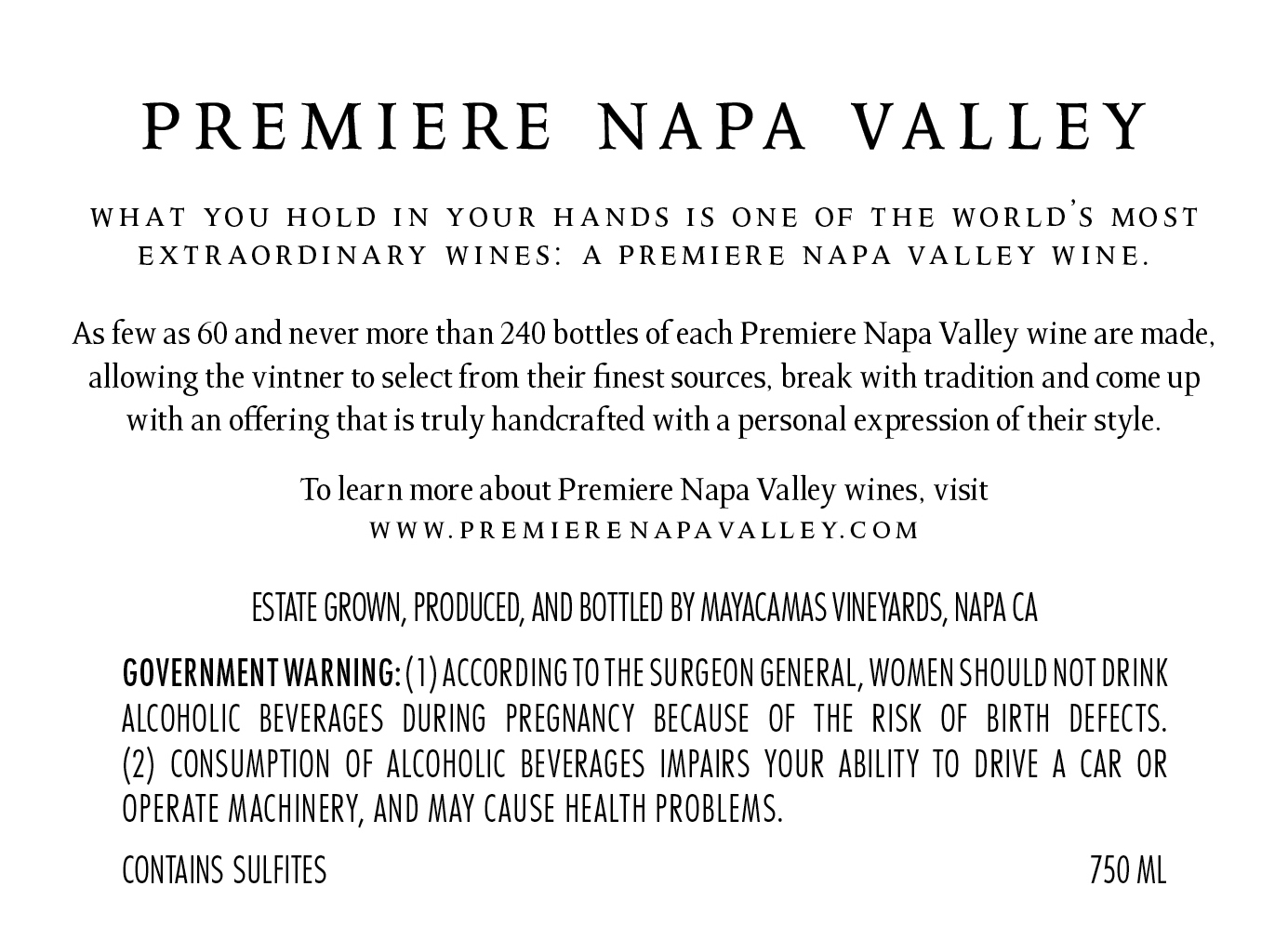 PREMIERE NAPA VALLEY

WHAT YOU HOLD IN YOUR HANDS IS ONE OF THE WORLD'S MOST EXTRAORDINARY WINES: A PREMIERE NAPA VALLEY WINE.

As few as 60 and never more than 240 bottles of each Premiere Napa Valley wine are made, allowing the vintner to select from their finest sources, break with tradition and come up with an offering that is truly handcrafted with a personal expression of their style.

To learn more about Premiere Napa Valley wines, visit
WWW.PREMIERENAPAVALLEY.COM

ESTATE GROWN, PRODUCED, AND BOTTLED BY MAYACAMAS VINEYARDS, NAPA CA

GOVERNMENT WARNING: (1) ACCORDING TO THE SURGEON GENERAL, WOMEN SHOULD NOT DRINK ALCOHOLIC BEVERAGES DURING PREGNANCY BECAUSE OF THE RISK OF BIRTH DEFECTS. (2) CONSUMPTION OF ALCOHOLIC BEVERAGES IMPAIRS YOUR ABILITY TO DRIVE A CAR OR OPERATE MACHINERY, AND MAY CAUSE HEALTH PROBLEMS.

CONTAINS SULFITES

750 ML